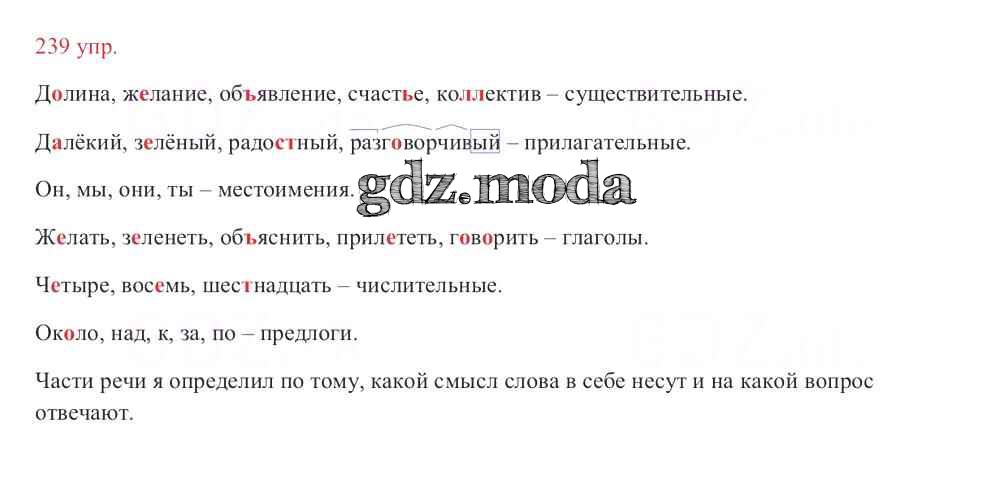 239 упр.

Долина, желание, объявление, счастье, коллектив – существительные.

Далёкий, зелёный, радостный, разговорчивый – прилагательные.

Он, мы, они, ты – местоимения.

Желать, зеленеть, объяснить, прилететь, говорить – глаголы.

Четыре, восемь, шестнадцать – числительные.

Около, над, к, за, по – предлоги.

Части речи я определил по тому, какой смысл слова в себе несут и на какой вопрос отвечают.

gdz.moda